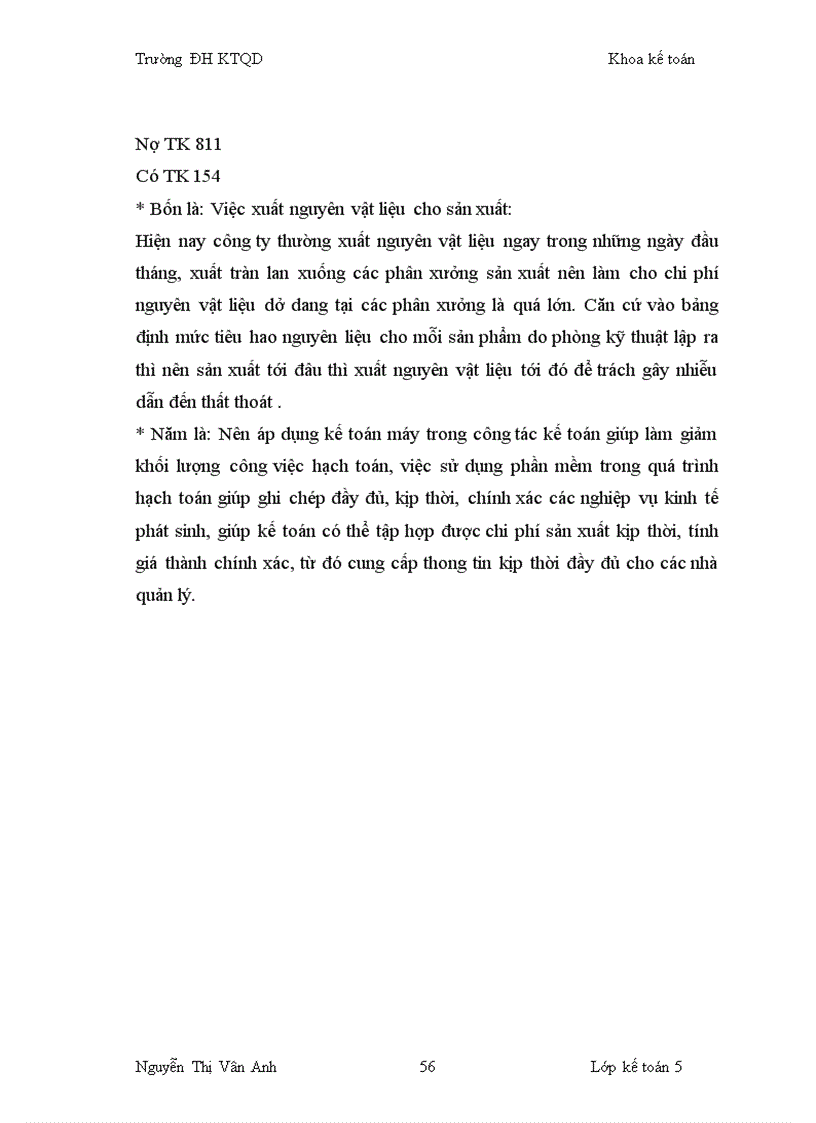 Trường ĐH KTQD    Khoa kế toán

Nợ TK 811
Có TK 154
* Bốn là: Việc xuất nguyên vật liệu cho sản xuất:
Hiện nay công ty thường xuất nguyên vật liệu ngay trong những ngày đầu tháng, xuất tràn lan xuống các phân xưởng sản xuất nên làm cho chi phí nguyên vật liệu dở dang tại các phân xưởng là quá lớn. Căn cứ vào bảng định mức tiêu hao nguyên liệu cho mỗi sản phẩm do phòng kỹ thuật lập ra thì nên sản xuất tới đâu thì xuất nguyên vật liệu tới đó để trách gây nhiễu dẫn đến thất thoát .
* Năm là: Nên áp dụng kế toán máy trong công tác kế toán giúp làm giảm khối lượng công việc hạch toán, việc sử dụng phần mềm trong quá trình hạch toán giúp ghi chép đầy đủ, kịp thời, chính xác các nghiệp vụ kinh tế phát sinh, giúp kế toán có thể tập hợp được chi phí sản xuất kịp thời, tính giá thành chính xác, từ đó cung cấp thong tin kịp thời đầy đủ cho các nhà quản lý.

Nguyễn Thị Vân Anh    56    Lớp kế toán 5